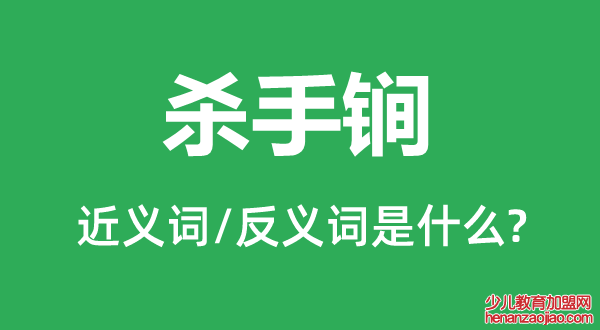 杀手锏

近义词/反义词是什么?

少儿教育加盟网
henanzaojiao.com